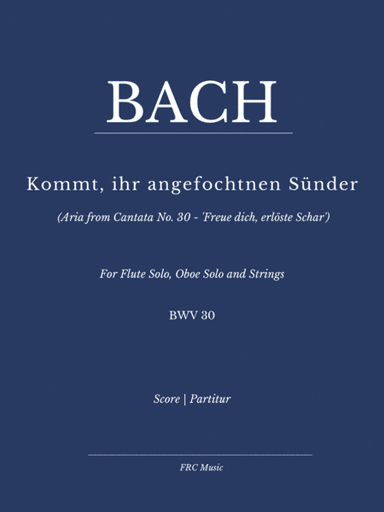 BACH

Kommt, ihr angefochtnen Sünder

(Aria from Cantata No. 30 - 'Freue dich, erlöste Schar')

For Flute Solo, Oboe Solo and Strings

BWV 30

Score | Partitur

FRC Music